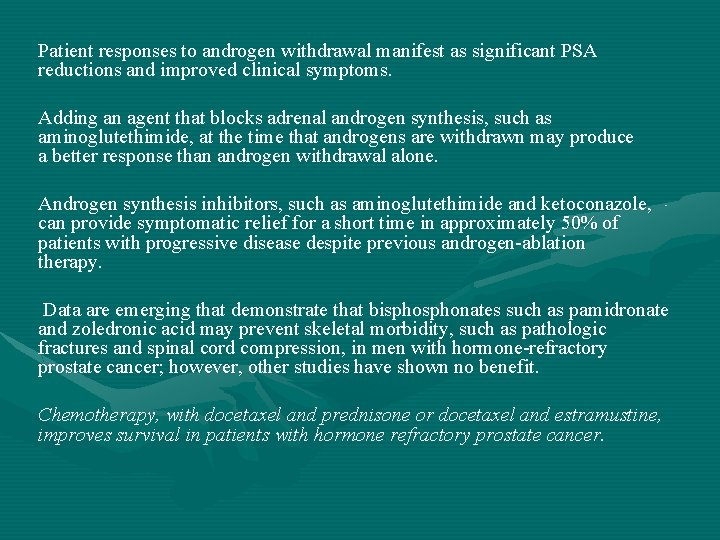 Patient responses to androgen withdrawal manifest as significant PSA reductions and improved clinical symptoms.

Adding an agent that blocks adrenal androgen synthesis, such as aminoglutethimide, at the time that androgens are withdrawn may produce a better response than androgen withdrawal alone.

Androgen synthesis inhibitors, such as aminoglutethimide and ketoconazole, can provide symptomatic relief for a short time in approximately 50% of patients with progressive disease despite previous androgen-ablation therapy.

Data are emerging that demonstrate that bisphosphonates such as pamidronate and zoledronic acid may prevent skeletal morbidity, such as pathologic fractures and spinal cord compression, in men with hormone-refractory prostate cancer; however, other studies have shown no benefit.

Chemotherapy, with docetaxel and prednisone or docetaxel and estramustine, improves survival in patients with hormone refractory prostate cancer.